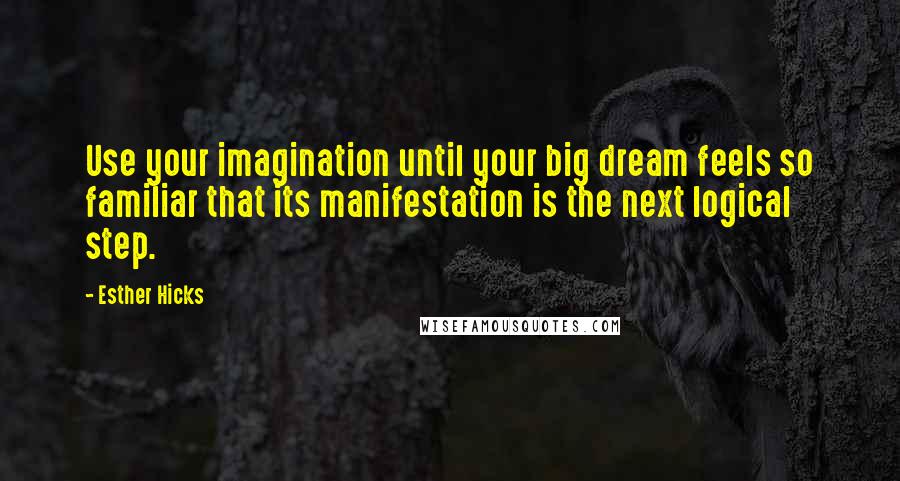 Use your imagination until your big dream feels so familiar that its manifestation is the next logical step.

- Esther Hicks

WISEFAMOUSQUOTES.COM